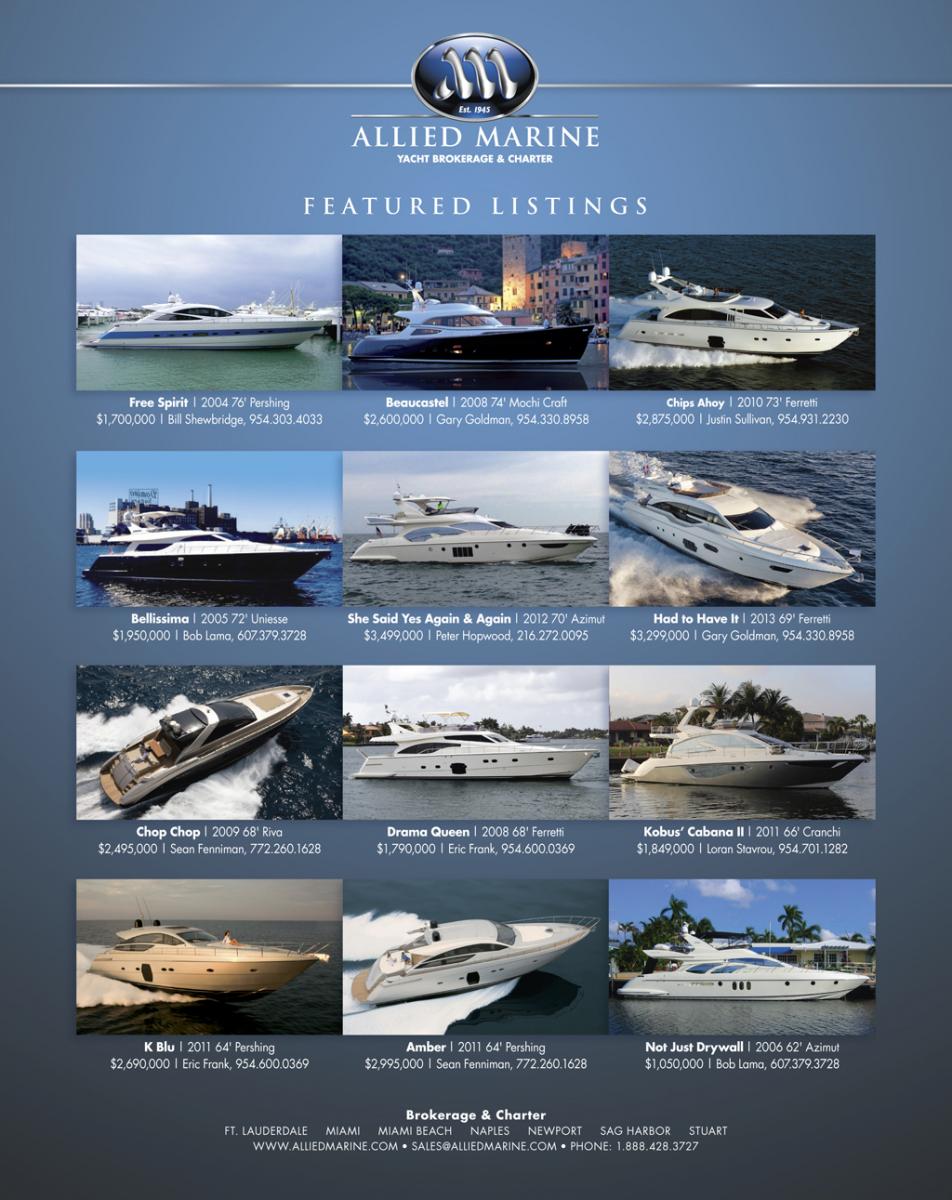 Est. 1945

ALLIED MARINE
YACHT BROKERAGE & CHARTER

FEATURED LISTINGS

Free Spirit | 2004 76' Pershing
$1,700,000 | Bill Shewbridge, 954.303.4033

Beaucastel | 2008 74' Mochi Craft
$2,600,000 | Gary Goldman, 954.330.8958

Chips Ahoy | 2010 73' Ferretti
$2,875,000 | Justin Sullivan, 954.931.2230

Bellissima | 2005 72' Uniesse
$1,950,000 | Bob Lama, 607.379.3728

She Said Yes Again & Again | 2012 70' Azimut
$3,499,000 | Peter Hopwood, 216.272.0095

Had to Have It | 2013 69' Ferretti
$3,299,000 | Gary Goldman, 954.330.8958

Chop Chop | 2009 68' Riva
$2,495,000 | Sean Fenniman, 772.260.1628

Drama Queen | 2008 68' Ferretti
$1,790,000 | Eric Frank, 954.600.0369

Kobus' Cabana II | 2011 66' Cranchi
$1,849,000 | Loran Stavrou, 954.701.1282

K Blu | 2011 64' Pershing
$2,690,000 | Eric Frank, 954.600.0369

Amber | 2011 64' Pershing
$2,995,000 | Sean Fenniman, 772.260.1628

Not Just Drywall | 2006 62' Azimut
$1,050,000 | Bob Lama, 607.379.3728

Brokerage & Charter
FT. LAUDERDALE MIAMI MIAMI BEACH NAPLES NEWPORT SAG HARBOR STUART
WWW.ALLIEDMARINE.COM • SALES@ALLIEDMARINE.COM • PHONE: 1.888.428.3727